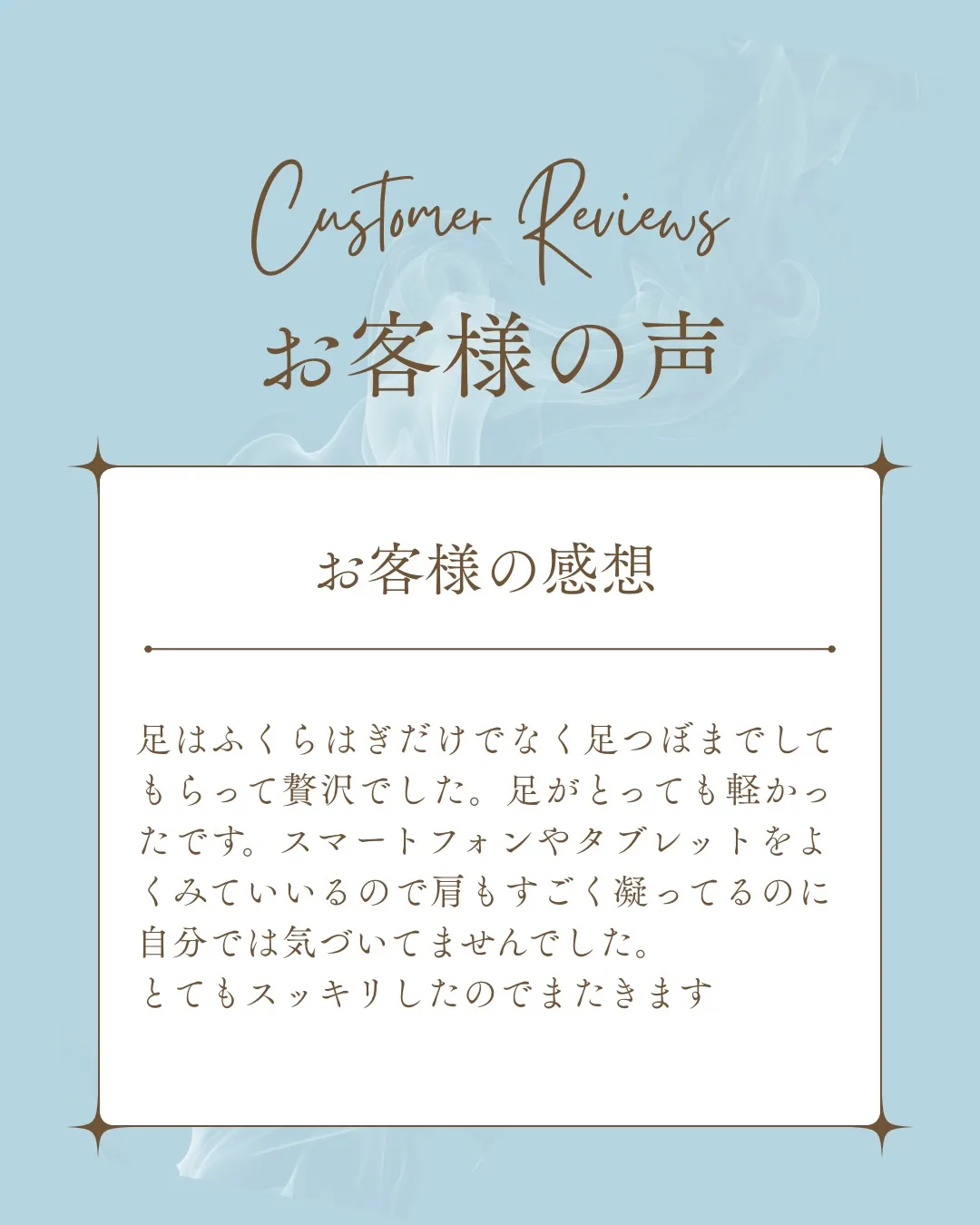 Customer Reviews
お客様の声

お客様の感想

足はふくらはぎだけでなく足つぼまでしてもらって贅沢でした。足がとっても軽かったです。スマートフォンやタブレットをよくみていいるので肩もすごく凝ってるのに自分では気づいてませんでした。
とてもスッキリしたのでまたきます